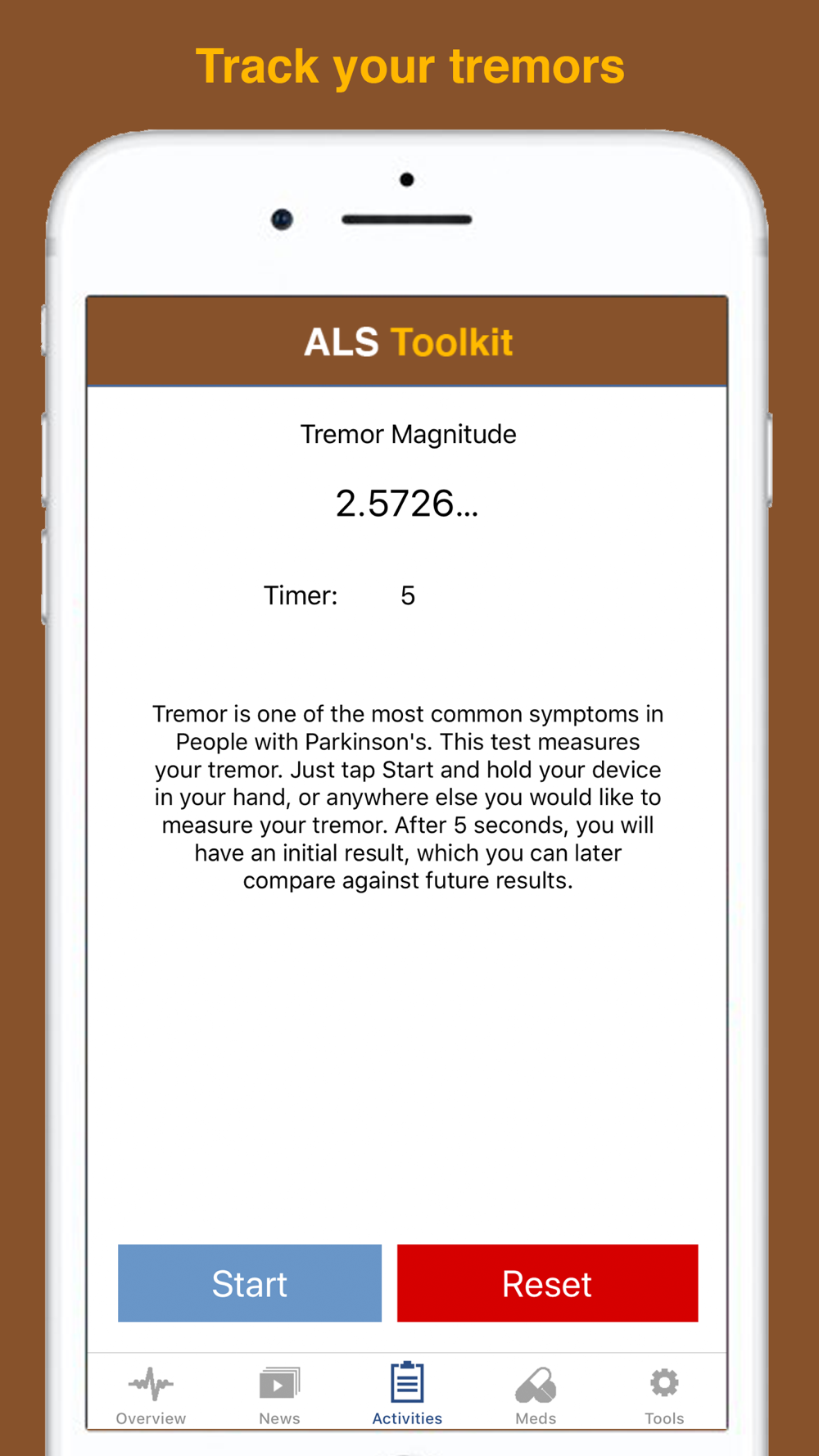 Track your tremors

ALS Toolkit

Tremor Magnitude

2.5726...

Timer: 5

Tremor is one of the most common symptoms in People with Parkinson's. This test measures your tremor. Just tap Start and hold your device in your hand, or anywhere else you would like to measure your tremor. After 5 seconds, you will have an initial result, which you can later compare against future results.

Start

Reset

Overview

News

Activities

Meds

Tools